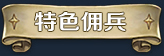 特色佣兵